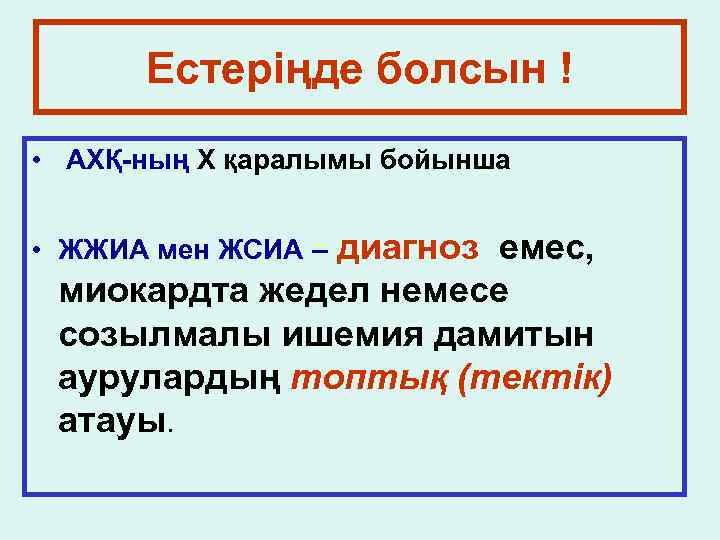 Естеріңде болсын !

• АХҚ-ның Х қаралымы бойынша

• ЖЖИА мен ЖСИА – диагноз емес, миокардта жедел немесе созылмалы ишемия дамитын аурулардың топтық (тектік) атауы.